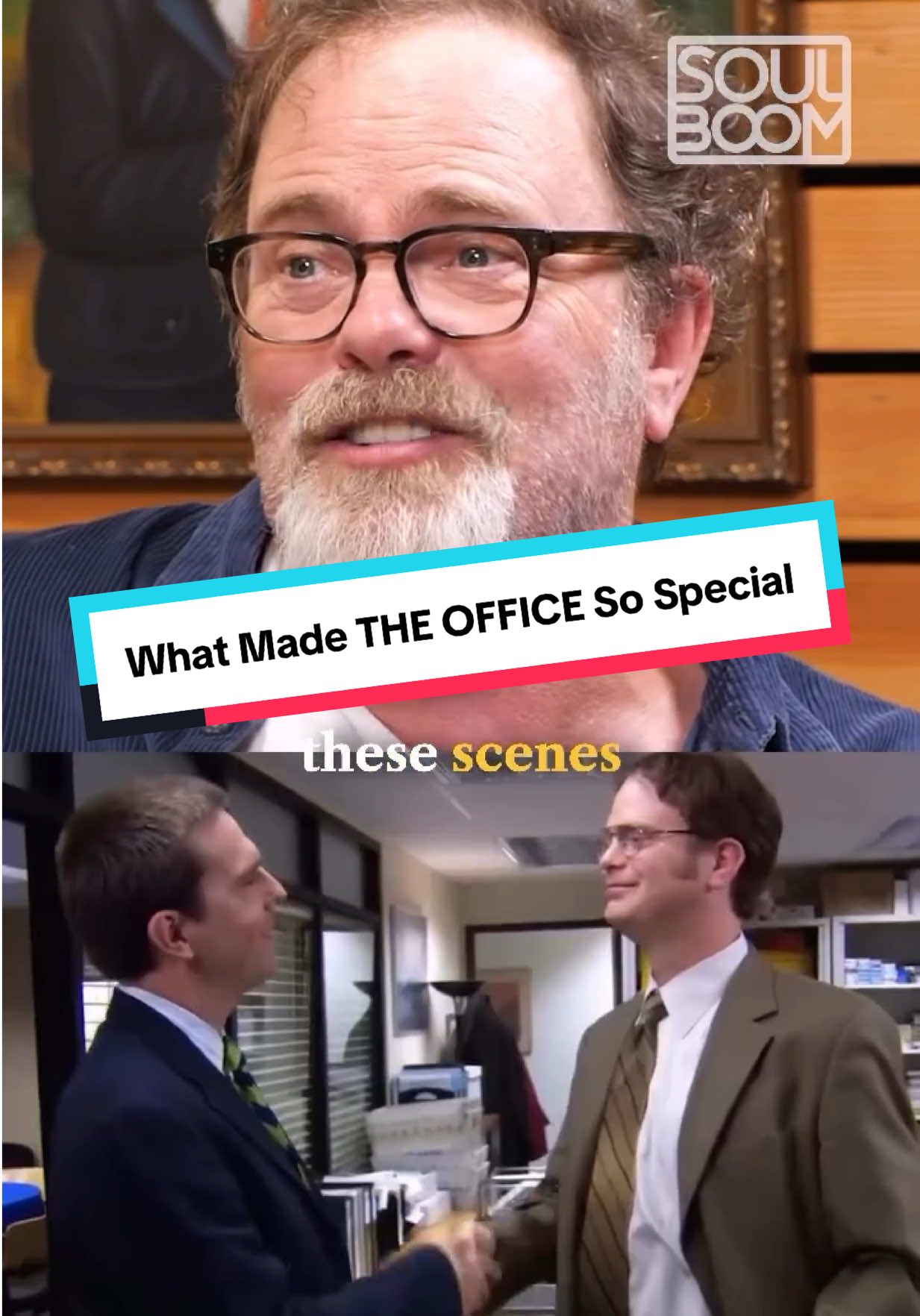 SOUL BOOM

What Made THE OFFICE So Special

these scenes